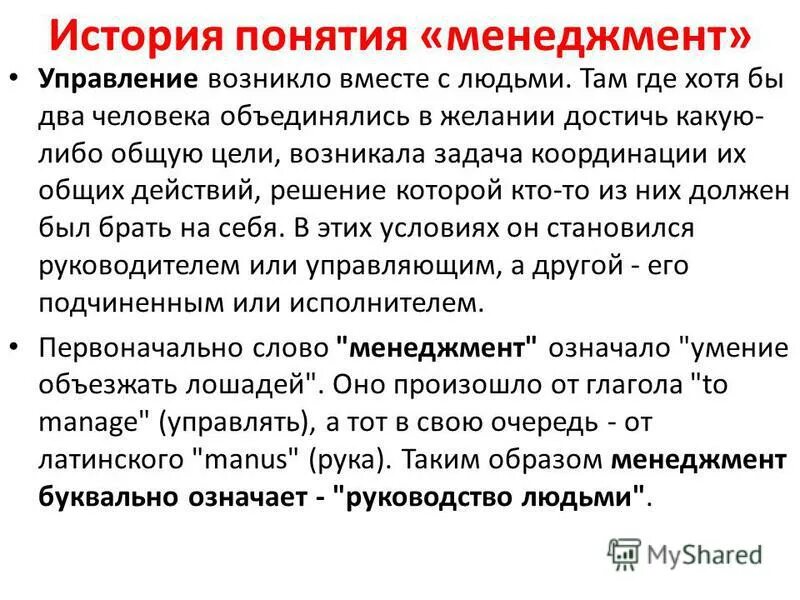 История понятия «менеджмент»

• Управление возникло вместе с людьми. Там где хотя бы два человека объединялись в желании достичь какую-либо общую цели, возникала задача координации их общих действий, решение которой кто-то из них должен был брать на себя. В этих условиях он становился руководителем или управляющим, а другой - его подчиненным или исполнителем.

• Первоначально слово "менеджмент" означало "умение объезжать лошадей". Оно произошло от глагола "to manage" (управлять), а тот в свою очередь - от латинского "manus" (рука). Таким образом менеджмент буквально означает - "руководство людьми".

MyShared